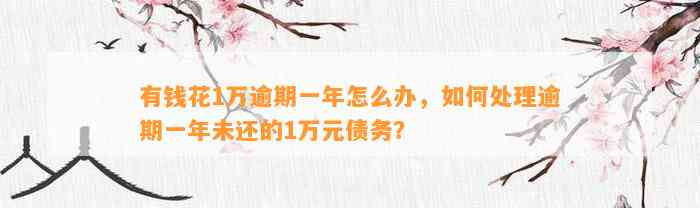 有钱花1万逾期一年怎么办，如何处理逾期一年未还的1万元债务?